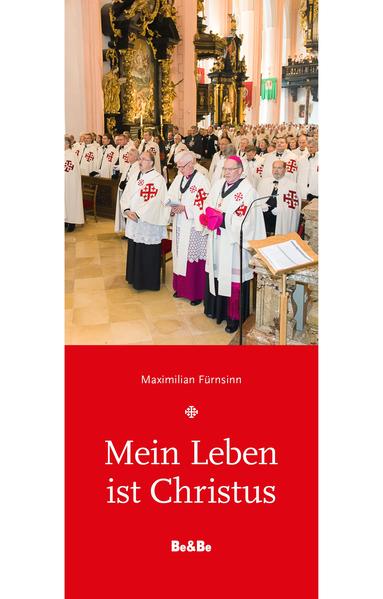 Maximilian Fürnsinn

Mein Leben ist Christus

Be&Be